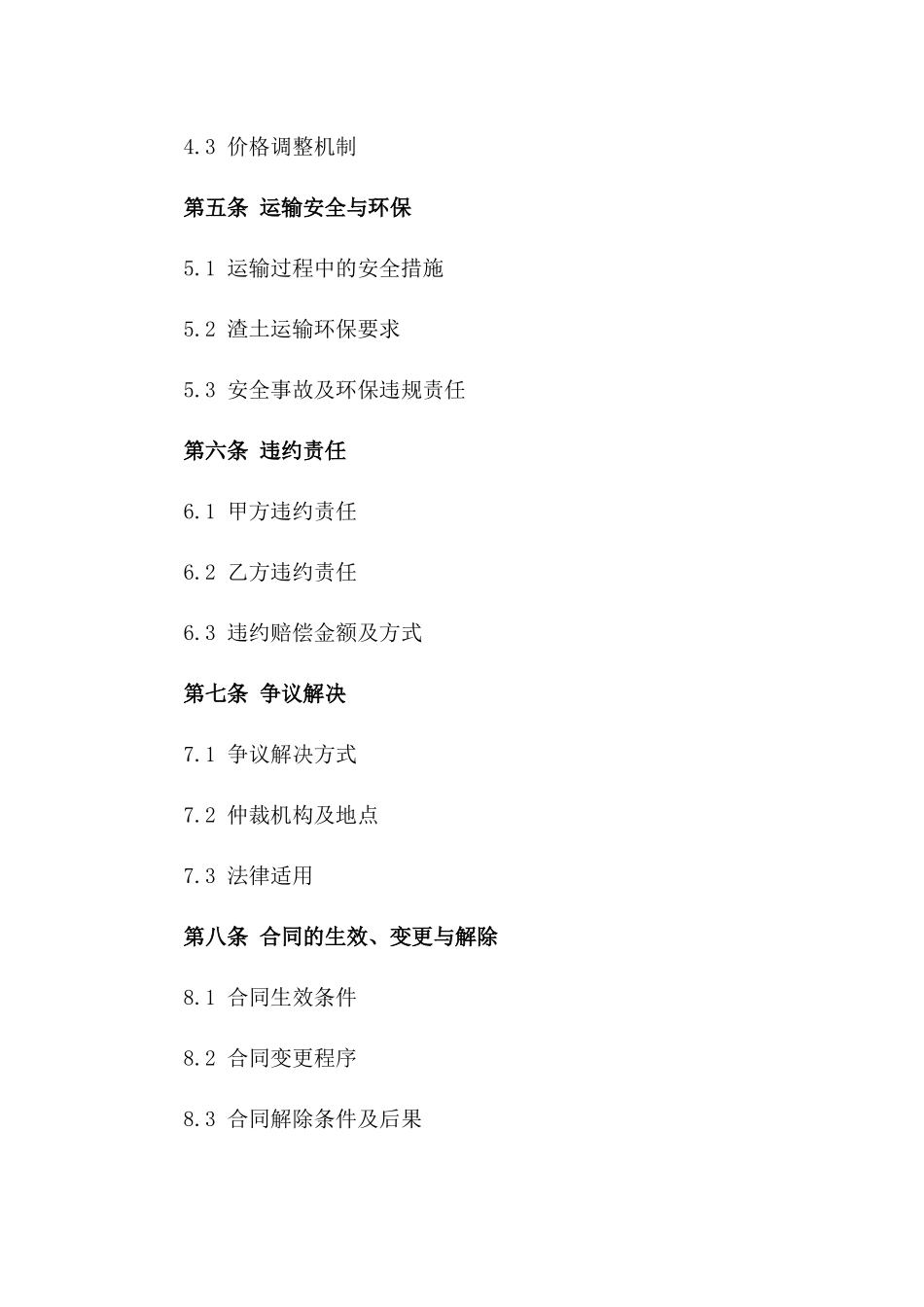 4.3 价格调整机制

第五条 运输安全与环保

5.1 运输过程中的安全措施

5.2 渣土运输环保要求

5.3 安全事故及环保违规责任

第六条 违约责任

6.1 甲方违约责任

6.2 乙方违约责任

6.3 违约赔偿金额及方式

第七条 争议解决

7.1 争议解决方式

7.2 仲裁机构及地点

7.3 法律适用

第八条 合同的生效、变更与解除

8.1 合同生效条件

8.2 合同变更程序

8.3 合同解除条件及后果